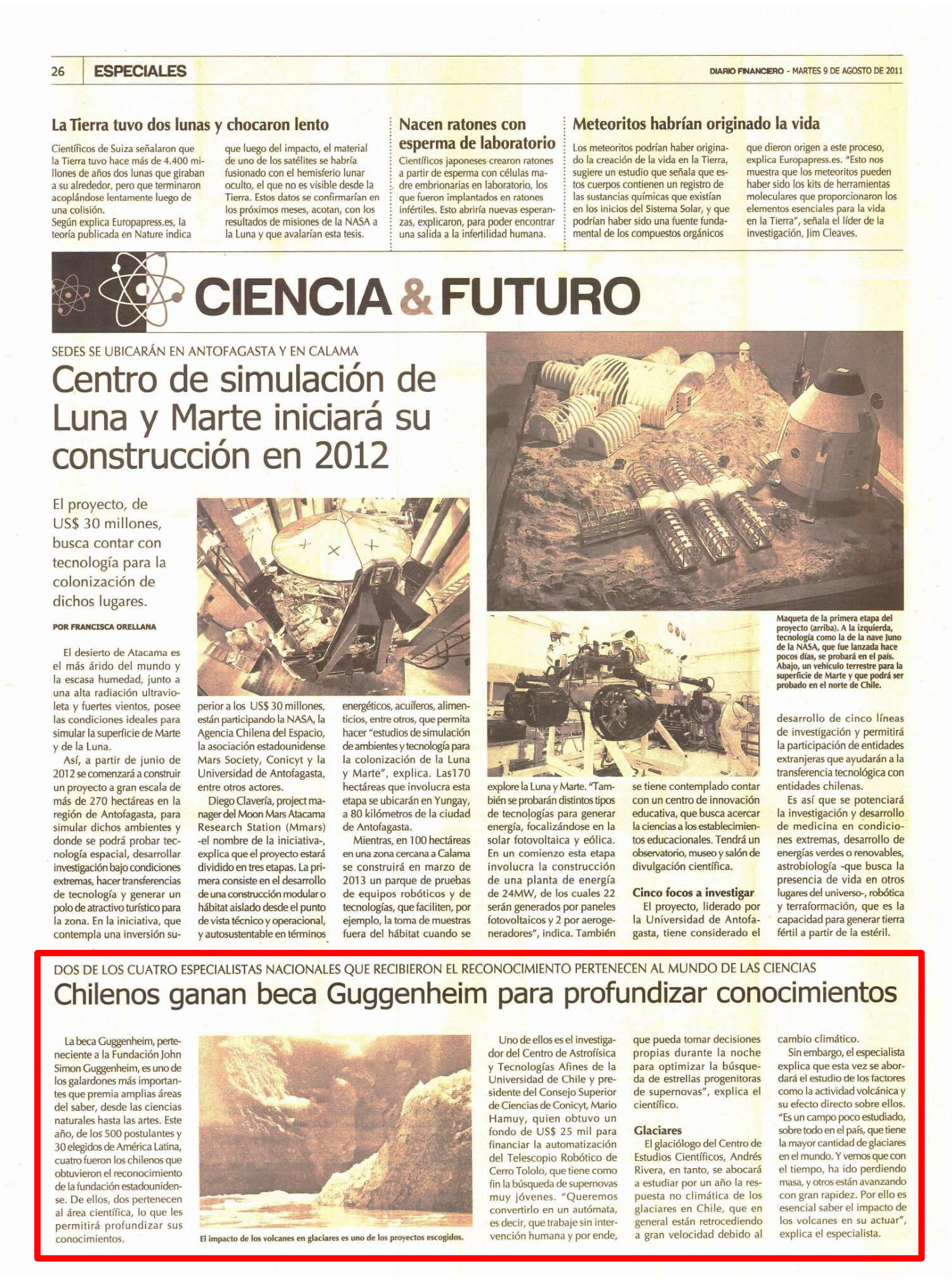 26 ESPECIALES

DIARIO FINANCIERO - MARTES 9 DE AGOSTO DE 2011

La Tierra tuvo dos lunas y chocaron lento

Científicos de Suiza señalaron que la Tierra tuvo hace más de 4.400 millones de años dos lunas que giraban a su alrededor, pero que terminaron acoplándose lentamente luego de una colisión.
Según explica Europapress.es, la teoría publicada en Nature indica que luego del impacto, el material de uno de los satélites se habría fusionado con el hemisferio lunar oculto, el que no es visible desde la Tierra. Estos datos se confirmarían en los próximos meses, acotan, con los resultados de misiones de la NASA a la Luna y que avalarían esta tesis.

Nacen ratones con esperma de laboratorio

Científicos japoneses crearon ratones a partir de esperma con células madre embrionarias en laboratorio, los que fueron implantados en ratones infértiles. Esto abriría nuevas esperanzas, explicaron, para poder encontrar una salida a la infertilidad humana.

Meteoritos habrían originado la vida

Los meteoritos podrían haber originado la creación de la vida en la Tierra, sugiere un estudio que señala que estos cuerpos contienen un registro de las sustancias químicas que existían en los inicios del Sistema Solar, y que podrían haber sido una fuente fundamental de los compuestos orgánicos que dieron origen a este proceso, explica Europapress.es. "Esto nos muestra que los meteoritos pueden haber sido los kits de herramientas moleculares que proporcionaron los elementos esenciales para la vida en la Tierra", señala el líder de la investigación, Jim Cleaves.

CIENCIA & FUTURO

SEDES SE UBICARÁN EN ANTOFAGASTA Y EN CALAMA

Centro de simulación de Luna y Marte iniciará su construcción en 2012

El proyecto, de US$ 30 millones, busca contar con tecnología para la colonización de dichos lugares.

POR FRANCISCA ORELLANA

El desierto de Atacama es el más árido del mundo y la escasa humedad, junto a una alta radiación ultravioleta y fuertes vientos, posee las condiciones ideales para simular la superficie de Marte y de la Luna.

Así, a partir de junio de 2012 se comenzará a construir un proyecto a gran escala de más de 270 hectáreas en la región de Antofagasta, para simular dichos ambientes y donde se podrá probar tecnología espacial, desarrollar investigación bajo condiciones extremas, hacer transferencias de tecnología y generar un polo de atractivo turístico para la zona. En la iniciativa, que contempla una inversión superior a los US$ 30 millones, están participando la NASA, la Agencia Chilena del Espacio, la asociación estadounidense Mars Society, Conicyt y la Universidad de Antofagasta, entre otros actores.

Diego Clavería, project manager del Moon Mars Atacama Research Station (Mmars) -el nombre de la iniciativa-, explica que el proyecto estará dividido en tres etapas. La primera consiste en el desarrollo de una construcción modular o hábitat aislado desde el punto de vista técnico y operacional, y autosustentable en términos energéticos, acuíferos, alimenticios, entre otros, que permita hacer "estudios de simulación de ambientes y tecnología para la colonización de la Luna y Marte", explica. Las170 hectáreas que involucra esta etapa se ubicarán en Yungay, a 80 kilómetros de la ciudad de Antofagasta.

Mientras, en 100 hectáreas en una zona cercana a Calama se construirá en marzo de 2013 un parque de pruebas de equipos robóticos y de tecnologías, que faciliten, por ejemplo, la toma de muestras fuera del hábitat cuando se explore la Luna y Marte. "También se probarán distintos tipos de tecnologías para generar energía, focalizándose en la solar fotovoltaica y eólica. En un comienzo esta etapa involucra la construcción de una planta de energía de 24MW, de los cuales 22 serán generados por paneles fotovoltaicos y 2 por aerogeneradores", indica. También se tiene contemplado contar con un centro de innovación educativa, que busca acercar la ciencias a los establecimientos educacionales. Tendrá un observatorio, museo y salón de divulgación científica.

Cinco focos a investigar

El proyecto, liderado por la Universidad de Antofagasta, tiene considerado el desarrollo de cinco líneas de investigación y permitirá la participación de entidades extranjeras que ayudarán a la transferencia tecnológica con entidades chilenas.

Es así que se potenciará la investigación y desarrollo de medicina en condiciones extremas, desarrollo de energías verdes o renovables, astrobiología -que busca la presencia de vida en otros lugares del universo-, robótica y terraformación, que es la capacidad para generar tierra fértil a partir de la estéril.

Maqueta de la primera etapa del proyecto (arriba). A la izquierda, tecnología como la de la nave Juno de la NASA, que fue lanzada hace pocos días, se probará en el país. Abajo, un vehículo terrestre para la superficie de Marte y que podrá ser probado en el norte de Chile.

DOS DE LOS CUATRO ESPECIALISTAS NACIONALES QUE RECIBIERON EL RECONOCIMIENTO PERTENECEN AL MUNDO DE LAS CIENCIAS

Chilenos ganan beca Guggenheim para profundizar conocimientos

La beca Guggenheim, perteneciente a la Fundación John Simon Guggenheim, es uno de los galardones más importantes que premia amplias áreas del saber, desde las ciencias naturales hasta las artes. Este año, de los 500 postulantes y 30 elegidos de América Latina, cuatro fueron los chilenos que obtuvieron el reconocimiento de la fundación estadounidense. De ellos, dos pertenecen al área científica, lo que les permitirá profundizar sus conocimientos.

El impacto de los volcanes en glaciares es uno de los proyectos escogidos.

Uno de ellos es el investigador del Centro de Astrofísica y Tecnologías Afines de la Universidad de Chile y presidente del Consejo Superior de Ciencias de Conicyt, Mario Hamuy, quien obtuvo un fondo de US$ 25 mil para financiar la automatización del Telescopio Robótico de Cerro Tololo, que tiene como fin la búsqueda de supernovas muy jóvenes. "Queremos convertirlo en un autómata, es decir, que trabaje sin intervención humana y por ende, que pueda tomar decisiones propias durante la noche para optimizar la búsqueda de estrellas progenitoras de supernovas", explica el científico.

Glaciares

El glaciólogo del Centro de Estudios Científicos, Andrés Rivera, en tanto, se abocará a estudiar por un año la respuesta no climática de los glaciares en Chile, que en general están retrocediendo a gran velocidad debido al cambio climático.

Sin embargo, el especialista explica que esta vez se abordará el estudio de los factores como la actividad volcánica y su efecto directo sobre ellos. "Es un campo poco estudiado, sobre todo en el país, que tiene la mayor cantidad de glaciares en el mundo. Y vemos que con el tiempo, ha ido perdiendo masa, y otros están avanzando con gran rapidez. Por ello es esencial saber el impacto de los volcanes en su actuar", explica el especialista.